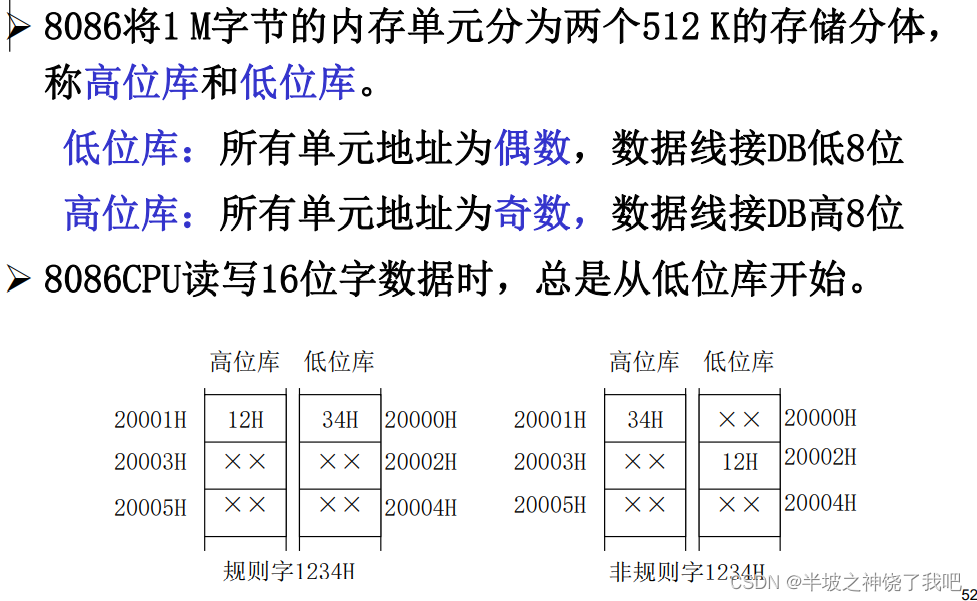 ➢ 8086将1M字节的内存单元分为两个512K的存储分体，称高位库和低位库。

低位库：所有单元地址为偶数，数据线接DB低8位

高位库：所有单元地址为奇数，数据线接DB高8位

➢ 8086CPU读写16位字数据时，总是从低位库开始。

高位库 低位库

20001H 12H 34H 20000H
20003H ×× ×× 20002H
20005H ×× ×× 20004H

规则字1234H

高位库 低位库

20001H 34H ×× 20000H
20003H ×× 12H 20002H
20005H ×× ×× 20004H

非规则字1234H

52

CSDN @半坡之神饶了我吧